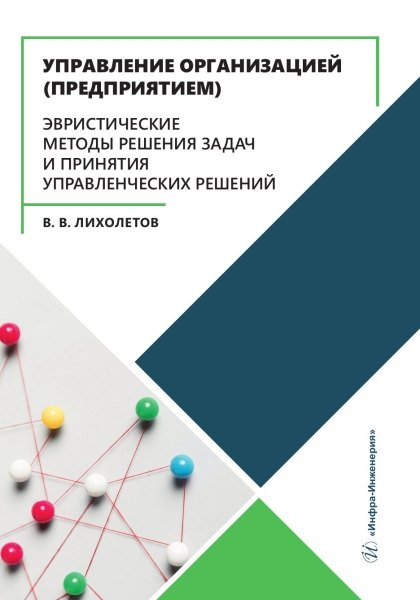 УПРАВЛЕНИЕ ОРГАНИЗАЦИЕЙ (ПРЕДПРИЯТИЕМ)

ЭВРИСТИЧЕСКИЕ МЕТОДЫ РЕШЕНИЯ ЗАДАЧ И ПРИНЯТИЯ УПРАВЛЕНЧЕСКИХ РЕШЕНИЙ

В. В. ЛИХОЛЕТОВ

«Инфра-Инженерия»